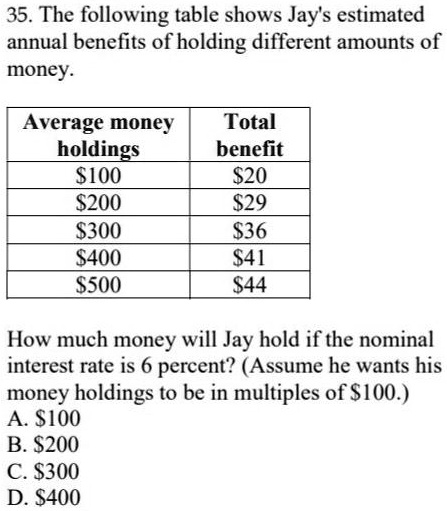 35. The following table shows Jay's estimated annual benefits of holding different amounts of money.

| Average money holdings | Total benefit |
|---|---|
| \$100 | \$20 |
| \$200 | \$29 |
| \$300 | \$36 |
| \$400 | \$41 |
| \$500 | \$44 |

How much money will Jay hold if the nominal interest rate is 6 percent? (Assume he wants his money holdings to be in multiples of \$100.)
A. \$100
B. \$200
C. \$300
D. \$400